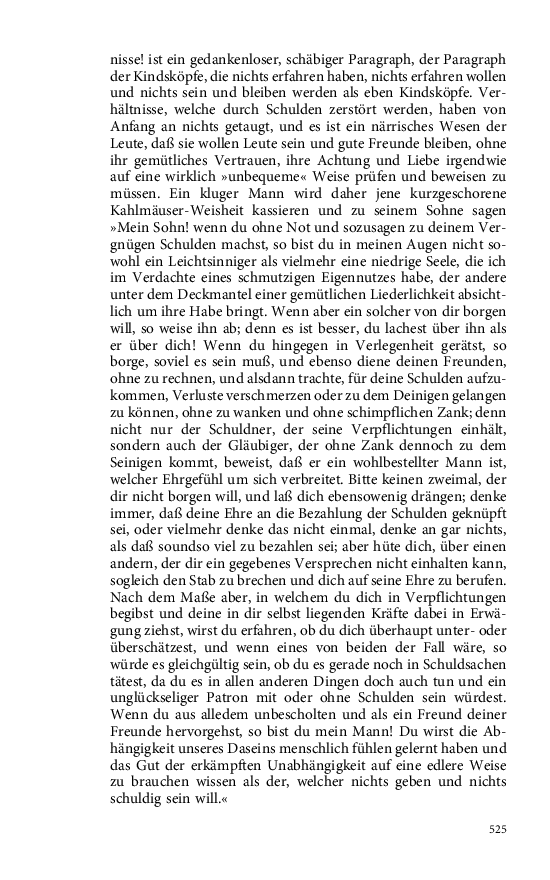 nisse! ist ein gedankenloser, schäbiger Paragraph, der Paragraph der Kindsköpfe, die nichts erfahren haben, nichts erfahren wollen und nichts sein und bleiben werden als eben Kindsköpfe. Verhältnisse, welche durch Schulden zerstört werden, haben von Anfang an nichts getaugt, und es ist ein närrisches Wesen der Leute, daß sie wollen Leute sein und gute Freunde bleiben, ohne ihr gemütliches Vertrauen, ihre Achtung und Liebe irgendwie auf eine wirklich »unbequeme« Weise prüfen und beweisen zu müssen. Ein kluger Mann wird daher jene kurzgeschorene Kahlmäuser-Weisheit kassieren und zu seinem Sohne sagen »Mein Sohn! wenn du ohne Not und sozusagen zu deinem Vergnügen Schulden machst, so bist du in meinen Augen nicht sowohl ein Leichtsinniger als vielmehr eine niedrige Seele, die ich im Verdachte eines schmutzigen Eigennutzes habe, der andere unter dem Deckmantel einer gemütlichen Liederlichkeit absichtlich um ihre Habe bringt. Wenn aber ein solcher von dir borgen will, so weise ihn ab; denn es ist besser, du lachest über ihn als er über dich! Wenn du hingegen in Verlegenheit gerätst, so borge, soviel es sein muß, und ebenso diene deinen Freunden, ohne zu rechnen, und alsdann trachte, für deine Schulden aufzukommen, Verluste verschmerzen oder zu dem Deinigen gelangen zu können, ohne zu wanken und ohne schimpflichen Zank; denn nicht nur der Schuldner, der seine Verpflichtungen einhält, sondern auch der Gläubiger, der ohne Zank dennoch zu dem Seinigen kommt, beweist, daß er ein wohlbestellter Mann ist, welcher Ehrgefühl um sich verbreitet. Bitte keinen zweimal, der dir nicht borgen will, und laß dich ebensowenig drängen; denke immer, daß deine Ehre an die Bezahlung der Schulden geknüpft sei, oder vielmehr denke das nicht einmal, denke an gar nichts, als daß soundso viel zu bezahlen sei; aber hüte dich, über einen andern, der dir ein gegebenes Versprechen nicht einhalten kann, sogleich den Stab zu brechen und dich auf seine Ehre zu berufen. Nach dem Maße aber, in welchem du dich in Verpflichtungen begibst und deine in dir selbst liegenden Kräfte dabei in Erwägung ziehst, wirst du erfahren, ob du dich überhaupt unter- oder überschätzest, und wenn eines von beiden der Fall wäre, so würde es gleichgültig sein, ob du es gerade noch in Schuldsachen tätest, da du es in allen anderen Dingen doch auch tun und ein unglückseliger Patron mit oder ohne Schulden sein würdest. Wenn du aus alledem unbescholten und als ein Freund deiner Freunde hervorgehst, so bist du mein Mann! Du wirst die Abhängigkeit unseres Daseins menschlich fühlen gelernt haben und das Gut der erkämpften Unabhängigkeit auf eine edlere Weise zu brauchen wissen als der, welcher nichts geben und nichts schuldig sein will.«

525